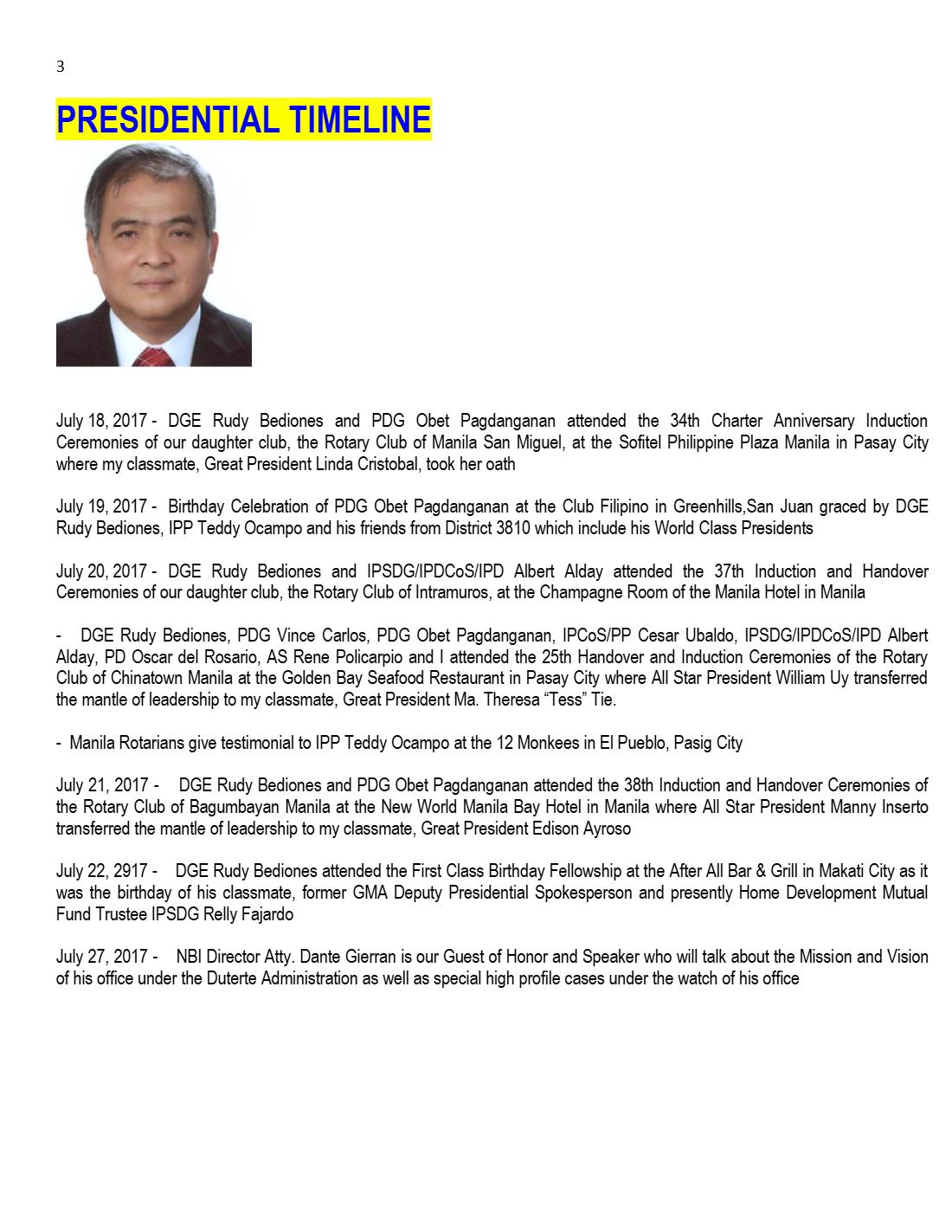 3

PRESIDENTIAL TIMELINE

July 18, 2017 - DGE Rudy Bediones and PDG Obet Pagdanganan attended the 34th Charter Anniversary Induction Ceremonies of our daughter club, the Rotary Club of Manila San Miguel, at the Sofitel Philippine Plaza Manila in Pasay City where my classmate, Great President Linda Cristobal, took her oath

July 19, 2017 - Birthday Celebration of PDG Obet Pagdanganan at the Club Filipino in Greenhills,San Juan graced by DGE Rudy Bediones, IPP Teddy Ocampo and his friends from District 3810 which include his World Class Presidents

July 20, 2017 - DGE Rudy Bediones and IPSDG/IPDCoS/IPD Albert Alday attended the 37th Induction and Handover Ceremonies of our daughter club, the Rotary Club of Intramuros, at the Champagne Room of the Manila Hotel in Manila

- DGE Rudy Bediones, PDG Vince Carlos, PDG Obet Pagdanganan, IPCoS/PP Cesar Ubaldo, IPSDG/IPDCoS/IPD Albert Alday, PD Oscar del Rosario, AS Rene Policarpio and I attended the 25th Handover and Induction Ceremonies of the Rotary Club of Chinatown Manila at the Golden Bay Seafood Restaurant in Pasay City where All Star President William Uy transferred the mantle of leadership to my classmate, Great President Ma. Theresa "Tess" Tie.

- Manila Rotarians give testimonial to IPP Teddy Ocampo at the 12 Monkees in El Pueblo, Pasig City

July 21, 2017 - DGE Rudy Bediones and PDG Obet Pagdanganan attended the 38th Induction and Handover Ceremonies of the Rotary Club of Bagumbayan Manila at the New World Manila Bay Hotel in Manila where All Star President Manny Inserto transferred the mantle of leadership to my classmate, Great President Edison Ayroso

July 22, 2917 - DGE Rudy Bediones attended the First Class Birthday Fellowship at the After All Bar & Grill in Makati City as it was the birthday of his classmate, former GMA Deputy Presidential Spokesperson and presently Home Development Mutual Fund Trustee IPSDG Relly Fajardo

July 27, 2017 - NBI Director Atty. Dante Gierran is our Guest of Honor and Speaker who will talk about the Mission and Vision of his office under the Duterte Administration as well as special high profile cases under the watch of his office